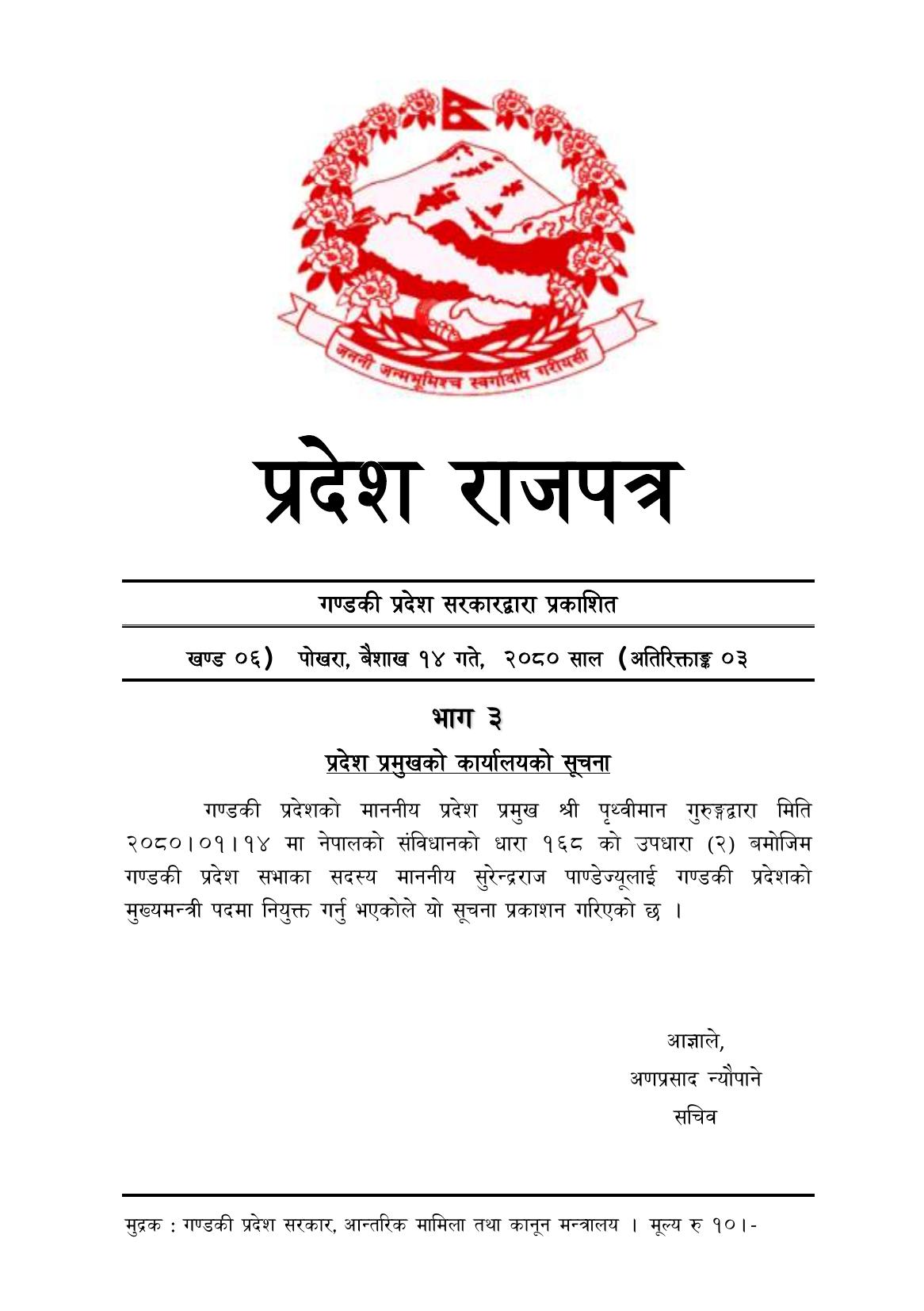 जननी जन्मभूमिश्च स्वर्गादपि गरीयसी

प्रदेश राजपत्र

गण्डकी प्रदेश सरकारद्वारा प्रकाशित

खण्ड ०६) पोखरा, बैशाख १४ गते, २०८० साल (अतिरिक्ताङ्क ०३

भाग ३

प्रदेश प्रमुखको कार्यालयको सूचना

गण्डकी प्रदेशको माननीय प्रदेश प्रमुख श्री पृथ्वीमान गुरुङ्गद्वारा मिति २०८०।०१।१४ मा नेपालको संविधानको धारा १६८ को उपधारा (२) बमोजिम गण्डकी प्रदेश सभाका सदस्य माननीय सुरेन्द्रराज पाण्डेज्यूलाई गण्डकी प्रदेशको मुख्यमन्त्री पदमा नियुक्त गर्नु भएकोले यो सूचना प्रकाशन गरिएको छ ।

आज्ञाले,
अणप्रसाद न्यौपाने
सचिव

मुद्रक : गण्डकी प्रदेश सरकार, आन्तरिक मामिला तथा कानून मन्त्रालय । मूल्य रु १०।-